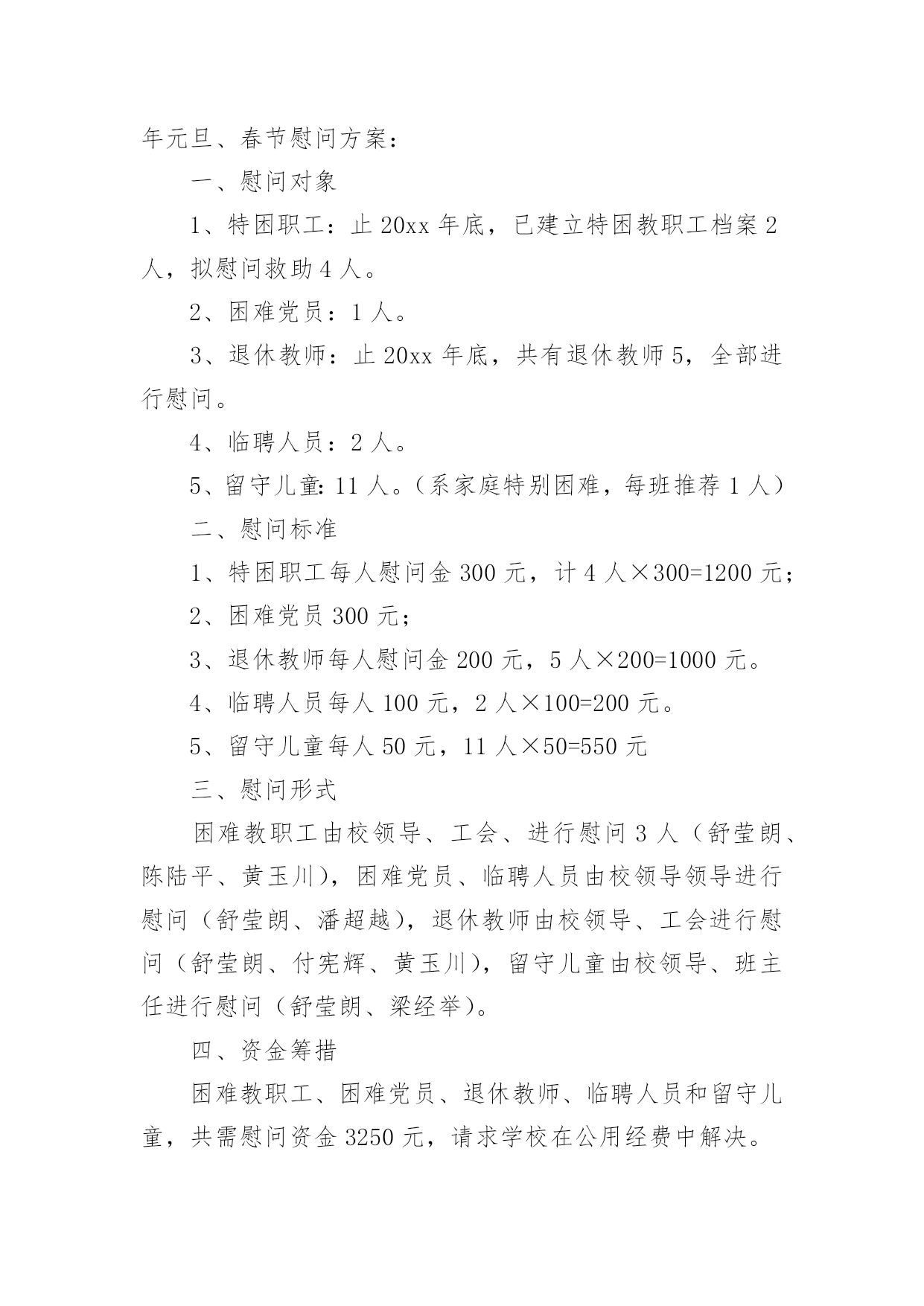 年元旦、春节慰问方案：

一、慰问对象

1、特困职工：止 20xx 年底，已建立特困教职工档案 2 人，拟慰问救助 4 人。

2、困难党员：1 人。

3、退休教师：止 20xx 年底，共有退休教师 5，全部进行慰问。

4、临聘人员：2 人。

5、留守儿童：11 人。（系家庭特别困难，每班推荐 1 人）

二、慰问标准

1、特困职工每人慰问金 300 元，计 4 人×300=1200 元；

2、困难党员 300 元；

3、退休教师每人慰问金 200 元，5 人×200=1000 元。

4、临聘人员每人 100 元，2 人×100=200 元。

5、留守儿童每人 50 元，11 人×50=550 元

三、慰问形式

困难教职工由校领导、工会、进行慰问 3 人（舒莹朗、陈陆平、黄玉川），困难党员、临聘人员由校领导领导进行慰问（舒莹朗、潘超越），退休教师由校领导、工会进行慰问（舒莹朗、付宪辉、黄玉川），留守儿童由校领导、班主任进行慰问（舒莹朗、梁经举）。

四、资金筹措

困难教职工、困难党员、退休教师、临聘人员和留守儿童，共需慰问资金 3250 元，请求学校在公用经费中解决。